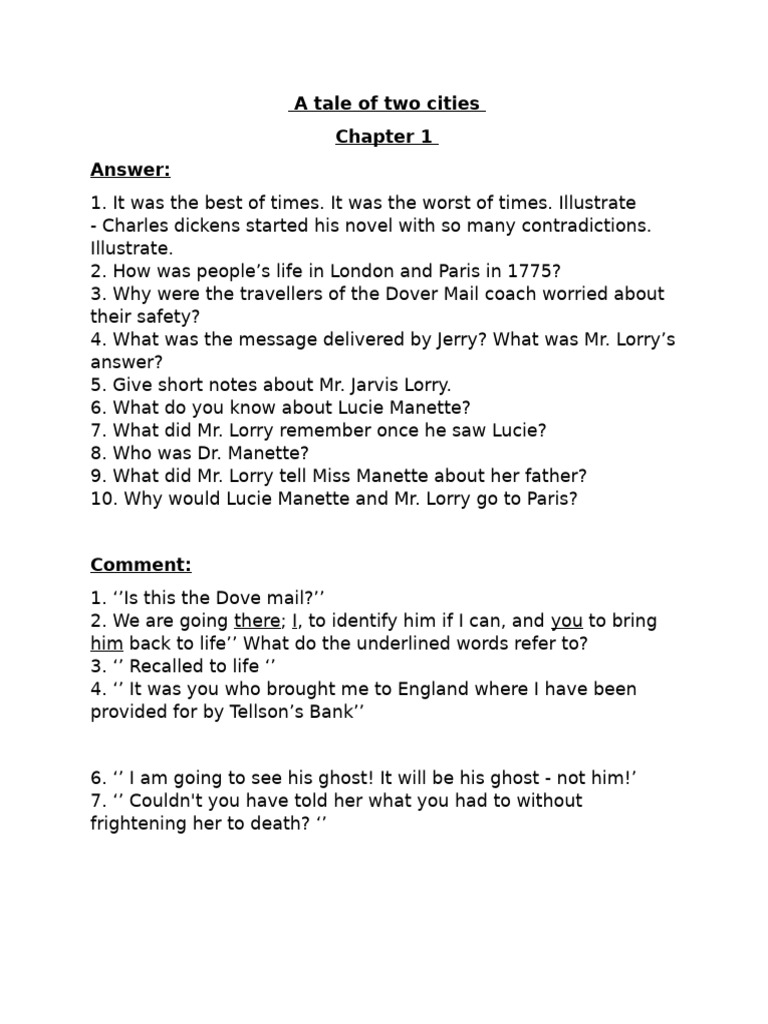 A tale of two cities

Chapter 1

Answer:

1. It was the best of times. It was the worst of times. Illustrate
- Charles dickens started his novel with so many contradictions. Illustrate.
2. How was people’s life in London and Paris in 1775?
3. Why were the travellers of the Dover Mail coach worried about their safety?
4. What was the message delivered by Jerry? What was Mr. Lorry’s answer?
5. Give short notes about Mr. Jarvis Lorry.
6. What do you know about Lucie Manette?
7. What did Mr. Lorry remember once he saw Lucie?
8. Who was Dr. Manette?
9. What did Mr. Lorry tell Miss Manette about her father?
10. Why would Lucie Manette and Mr. Lorry go to Paris?

Comment:

1. ‘’Is this the Dove mail?’’
2. We are going there; I, to identify him if I can, and you to bring him back to life’’ What do the underlined words refer to?
3. ‘’ Recalled to life ‘’
4. ‘’ It was you who brought me to England where I have been provided for by Tellson’s Bank’’

6. ‘’ I am going to see his ghost! It will be his ghost - not him!’
7. ‘’ Couldn't you have told her what you had to without frightening her to death? ‘’